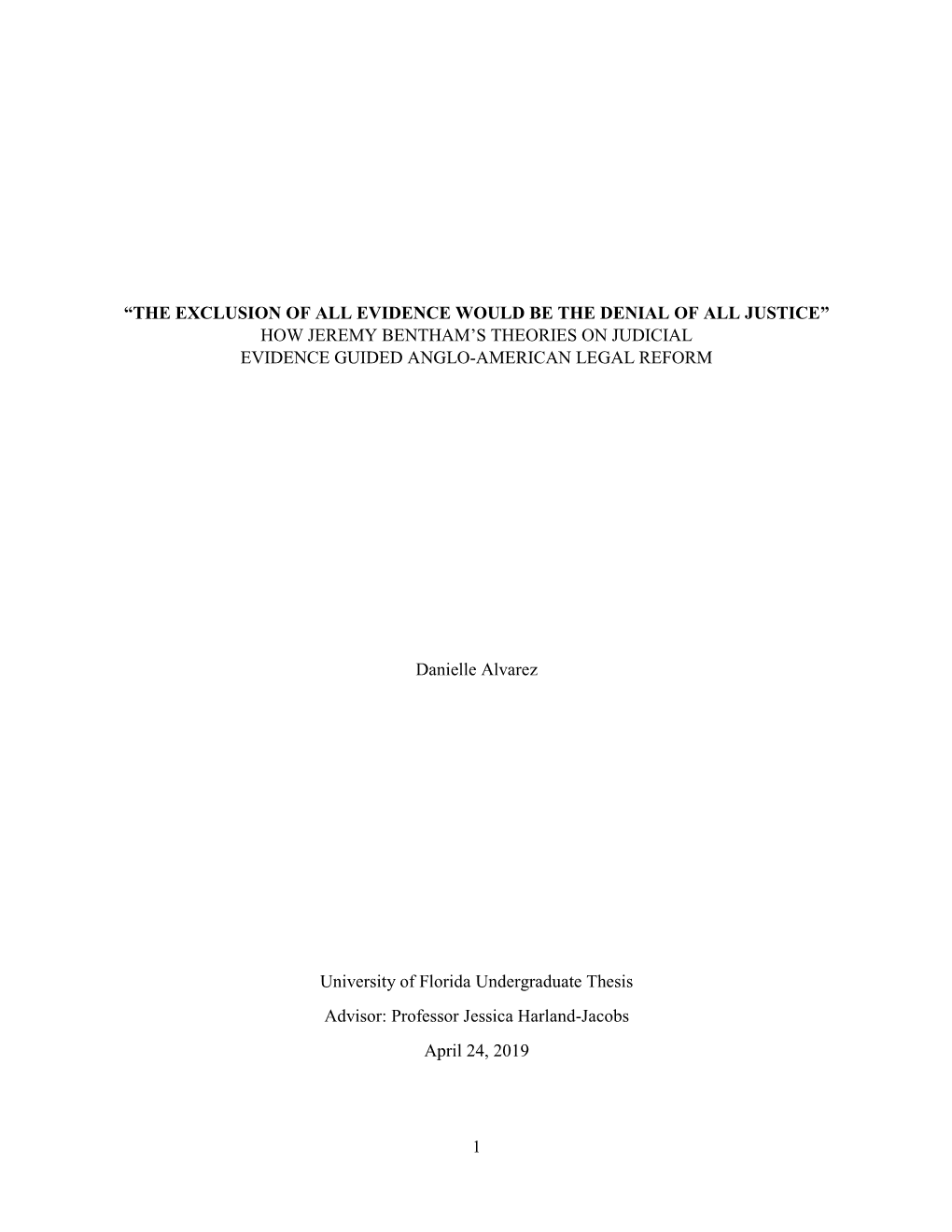 “THE EXCLUSION OF ALL EVIDENCE WOULD BE THE DENIAL OF ALL JUSTICE”
HOW JEREMY BENTHAM’S THEORIES ON JUDICIAL EVIDENCE GUIDED ANGLO-AMERICAN LEGAL REFORM

Danielle Alvarez

University of Florida Undergraduate Thesis

Advisor: Professor Jessica Harland-Jacobs

April 24, 2019

1